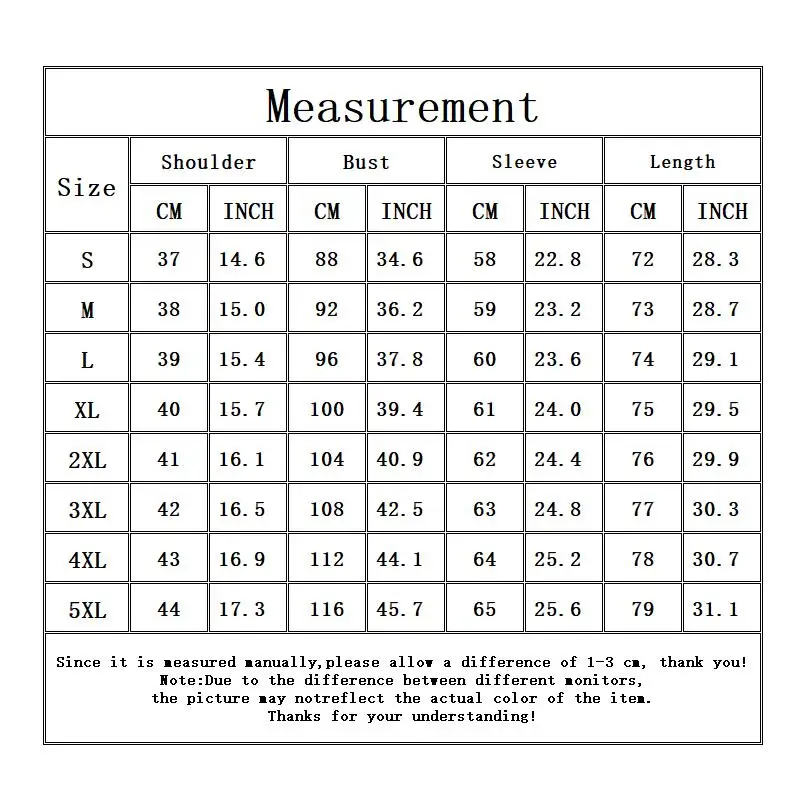 Measurement

| Size | Shoulder CM | Shoulder INCH | Bust CM | Bust INCH | Sleeve CM | Sleeve INCH | Length CM | Length INCH |
|---|---|---|---|---|---|---|---|---|
| S | 37 | 14.6 | 88 | 34.6 | 58 | 22.8 | 72 | 28.3 |
| M | 38 | 15.0 | 92 | 36.2 | 59 | 23.2 | 73 | 28.7 |
| L | 39 | 15.4 | 96 | 37.8 | 60 | 23.6 | 74 | 29.1 |
| XL | 40 | 15.7 | 100 | 39.4 | 61 | 24.0 | 75 | 29.5 |
| 2XL | 41 | 16.1 | 104 | 40.9 | 62 | 24.4 | 76 | 29.9 |
| 3XL | 42 | 16.5 | 108 | 42.5 | 63 | 24.8 | 77 | 30.3 |
| 4XL | 43 | 16.9 | 112 | 44.1 | 64 | 25.2 | 78 | 30.7 |
| 5XL | 44 | 17.3 | 116 | 45.7 | 65 | 25.6 | 79 | 31.1 |

Since it is measured manually,please allow a difference of 1-3 cm, thank you!
Note:Due to the difference between different monitors,
the picture may notreflect the actual color of the item.
Thanks for your understanding!